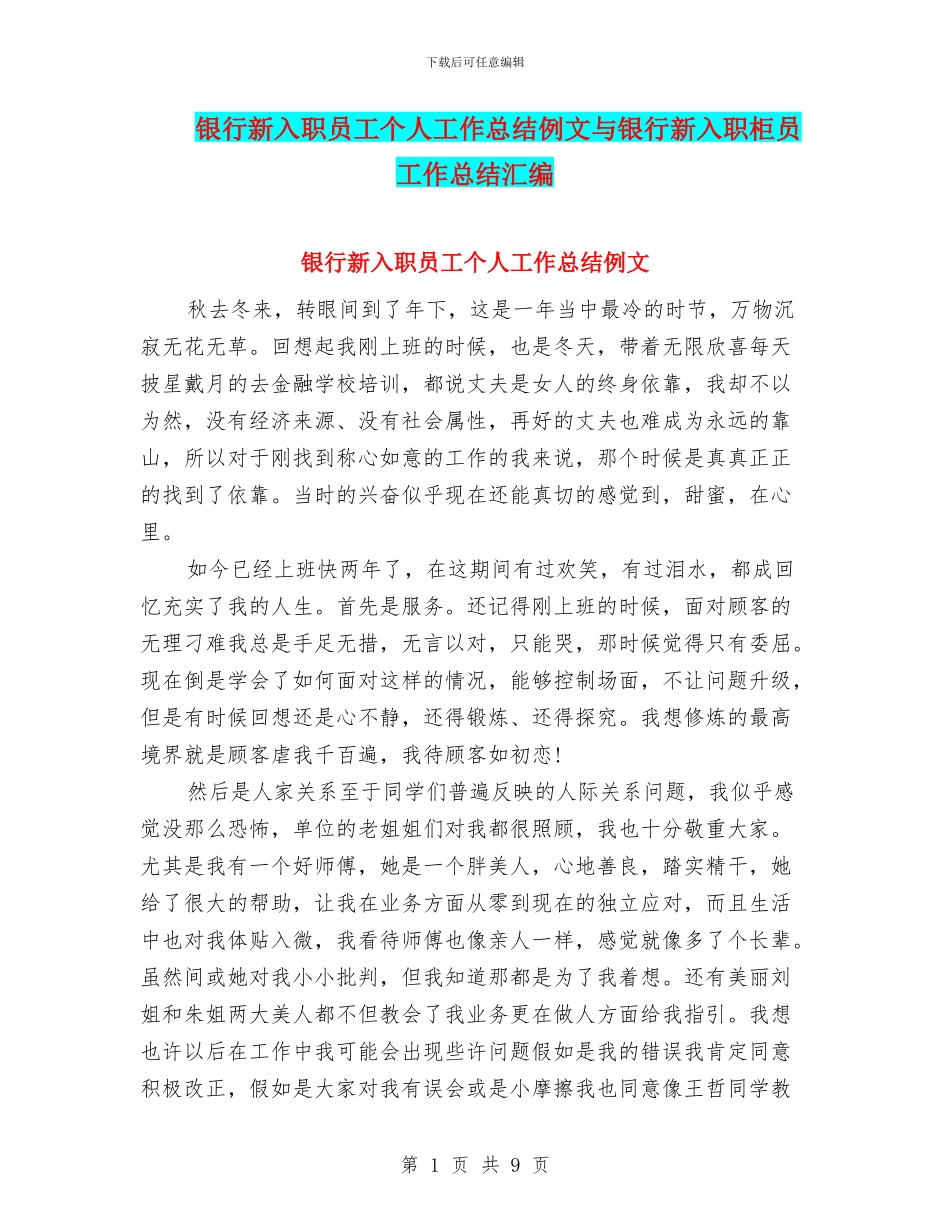 下载后可任意编辑

银行新入职员工个人工作总结例文与银行新入职柜员工作总结汇编

银行新入职员工个人工作总结例文

秋去冬来，转眼间到了年下，这是一年当中最冷的时节，万物沉寂无花无草。回想起我刚上班的时候，也是冬天，带着无限欣喜每天披星戴月的去金融学校培训，都说丈夫是女人的终身依靠，我却不以为然，没有经济来源、没有社会属性，再好的丈夫也难成为永远的靠山，所以对于刚找到称心如意的工作的我来说，那个时候是真真正正的找到了依靠。当时的兴奋似乎现在还能真切的感觉到，甜蜜，在心里。

如今已经上班快两年了，在这期间有过欢笑，有过泪水，都成回忆充实了我的人生。首先是服务。还记得刚上班的时候，面对顾客的无理刁难我总是手足无措，无言以对，只能哭，那时候觉得只有委屈。现在倒是学会了如何面对这样的情况，能够控制场面，不让问题升级，但是有时候回想还是心不静，还得锻炼、还得探究。我想修炼的最高境界就是顾客虐我千百遍，我待顾客如初恋!

然后是人家关系至于同学们普遍反映的人际关系问题，我似乎感觉没那么恐怖，单位的老姐姐们对我都很照顾，我也十分敬重大家。尤其是我有一个好师傅，她是一个胖美人，心地善良，踏实精干，她给了很大的帮助，让我在业务方面从零到现在的独立应对，而且生活中也对我体贴入微，我看待师傅也像亲人一样，感觉就像多了个长辈。虽然间或她对我小小批判，但我知道那都是为了我着想。还有美丽刘姐和朱姐两大美人都不但教会了我业务更在做人方面给我指引。我想也许以后在工作中我可能会出现些许问题假如是我的错误我肯定同意积极改正，假如是大家对我有误会或是小摩擦我也同意像王哲同学教

第 1 页 共 9 页